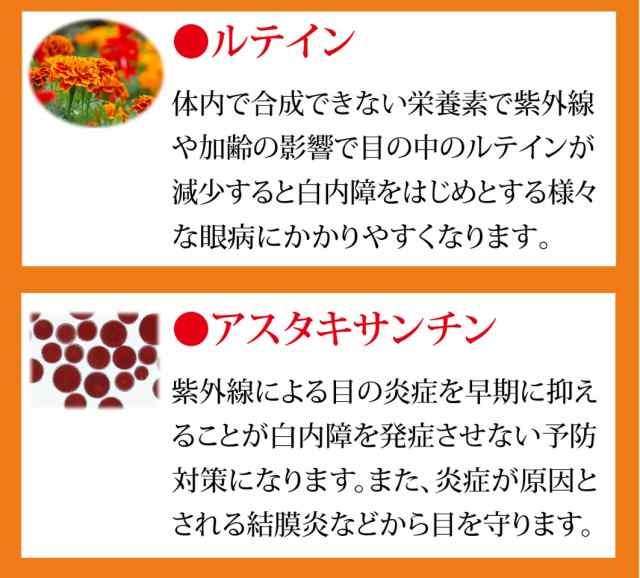 ●ルテイン

体内で合成できない栄養素で紫外線や加齢の影響で目の中のルテインが減少すると白内障をはじめとする様々な眼病にかかりやすくなります。

●アスタキサンチン

紫外線による目の炎症を早期に抑えることが白内障を発症させない予防対策になります。また、炎症が原因とされる結膜炎などから目を守ります。